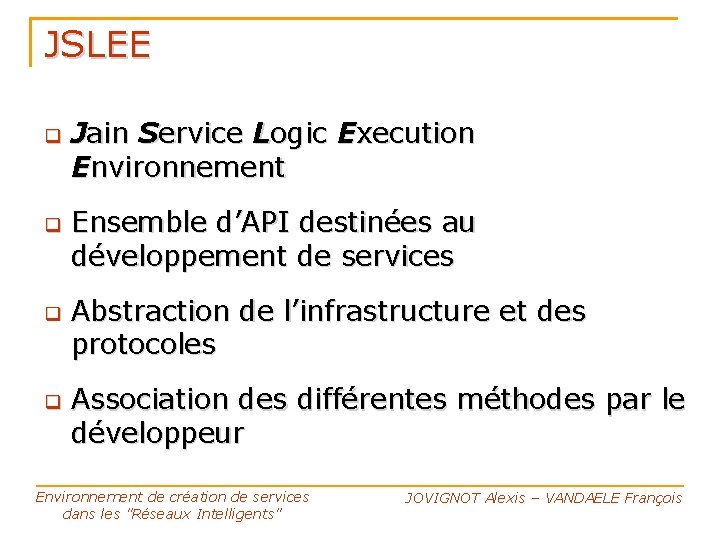 JSLEE

Jain Service Logic Execution Environnement

Ensemble d'API destinées au développement de services

Abstraction de l'infrastructure et des protocoles

Association des différentes méthodes par le développeur

Environnement de création de services dans les "Réseaux Intelligents"

JOVIGNOT Alexis – VANDAELE François